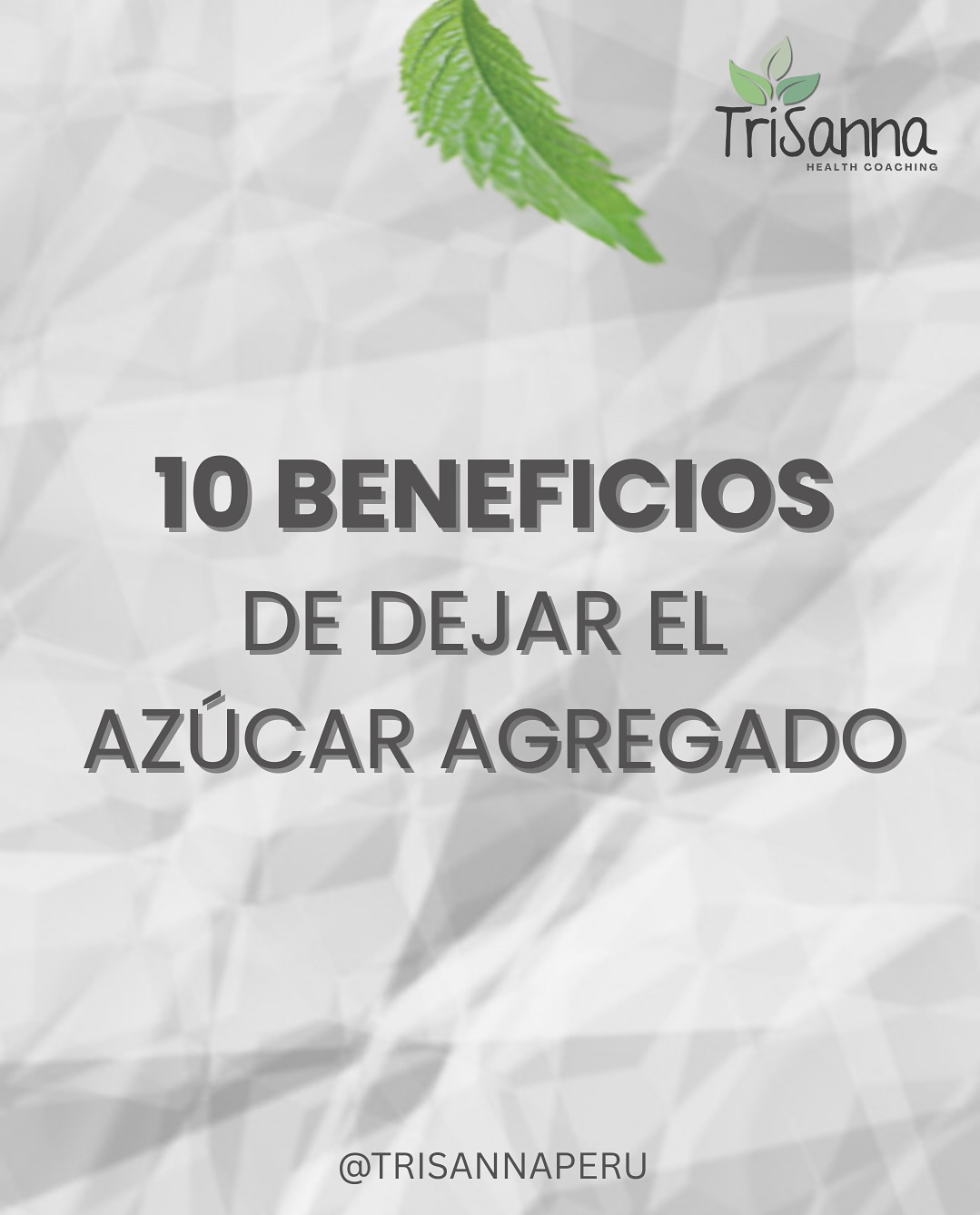 TriSanna
HEALTH COACHING

10 BENEFICIOS
DE DEJAR EL
AZÚCAR AGREGADO

@TRISANNAPERU